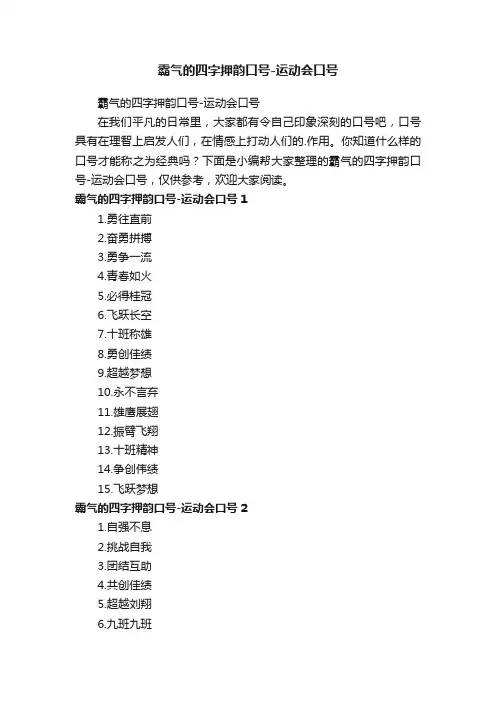 霸气的四字押韵口号-运动会口号

霸气的四字押韵口号-运动会口号

在我们平凡的日常里，大家都有令自己印象深刻的口号吧，口号具有在理智上启发人们，在情感上打动人们的.作用。你知道什么样的口号才能称之为经典吗？下面是小编帮大家整理的霸气的四字押韵口号-运动会口号，仅供参考，欢迎大家阅读。

霸气的四字押韵口号-运动会口号 1

1.勇往直前

2.奋勇拼搏

3.勇争一流

4.青春如火

5.必得桂冠

6.飞跃长空

7.十班称雄

8.勇创佳绩

9.超越梦想

10.永不言弃

11.雄鹰展翅

12.振臂飞翔

13.十班精神

14.争创伟绩

15.飞跃梦想

霸气的四字押韵口号-运动会口号 2

1.自强不息

2.挑战自我

3.团结互助

4.共创佳绩

5.超越刘翔

6.九班九班